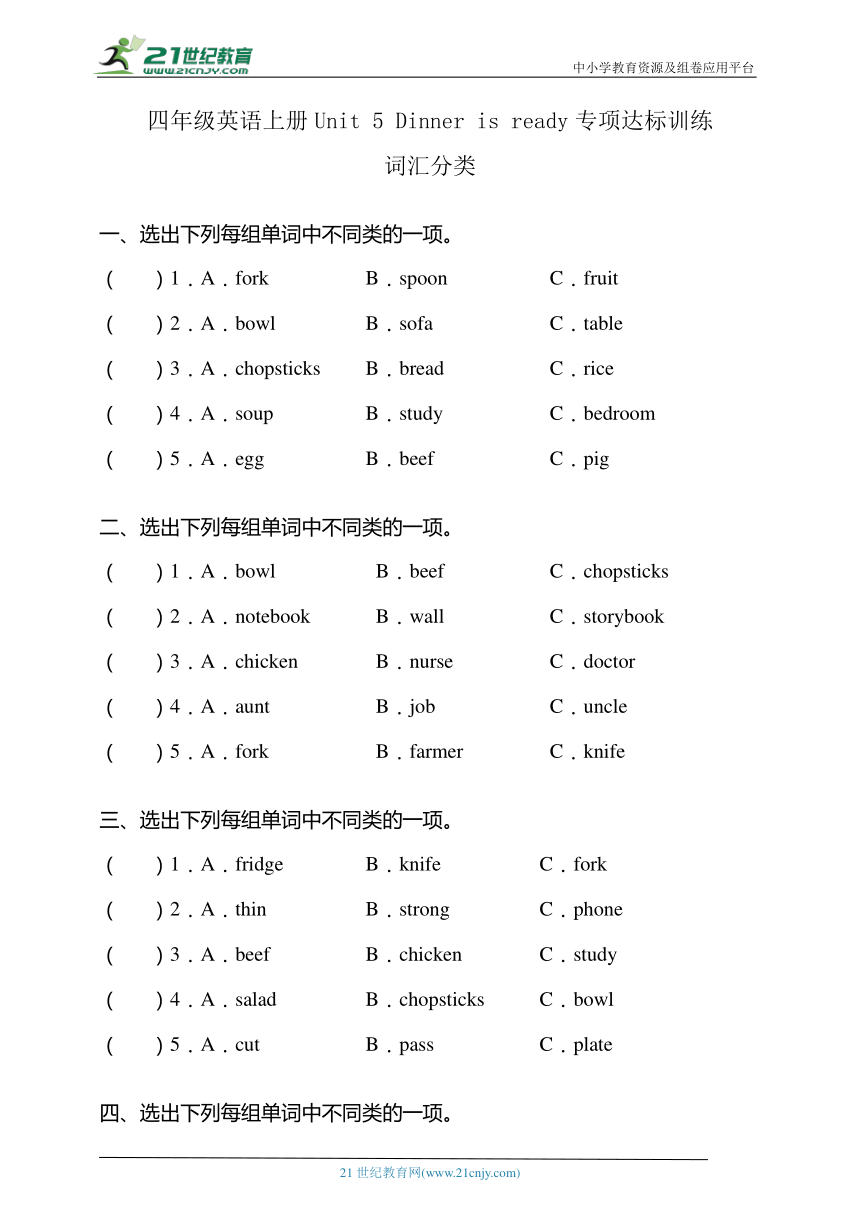 21世纪教育
www.21cnjy.com
中小学教育资源及组卷应用平台

四年级英语上册 Unit 5 Dinner is ready 专项达标训练
词汇分类

一、选出下列每组单词中不同类的一项。
( ) 1．A．fork B．spoon C．fruit
( ) 2．A．bowl B．sofa C．table
( ) 3．A．chopsticks B．bread C．rice
( ) 4．A．soup B．study C．bedroom
( ) 5．A．egg B．beef C．pig

二、选出下列每组单词中不同类的一项。
( ) 1．A．bowl B．beef C．chopsticks
( ) 2．A．notebook B．wall C．storybook
( ) 3．A．chicken B．nurse C．doctor
( ) 4．A．aunt B．job C．uncle
( ) 5．A．fork B．farmer C．knife

三、选出下列每组单词中不同类的一项。
( ) 1．A．fridge B．knife C．fork
( ) 2．A．thin B．strong C．phone
( ) 3．A．beef B．chicken C．study
( ) 4．A．salad B．chopsticks C．bowl
( ) 5．A．cut B．pass C．plate

四、选出下列每组单词中不同类的一项。

21 世纪教育网(www.21cnjy.com)